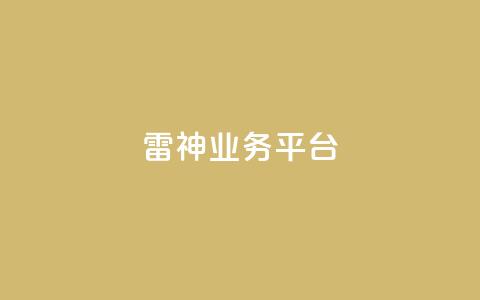 雷神业务平台